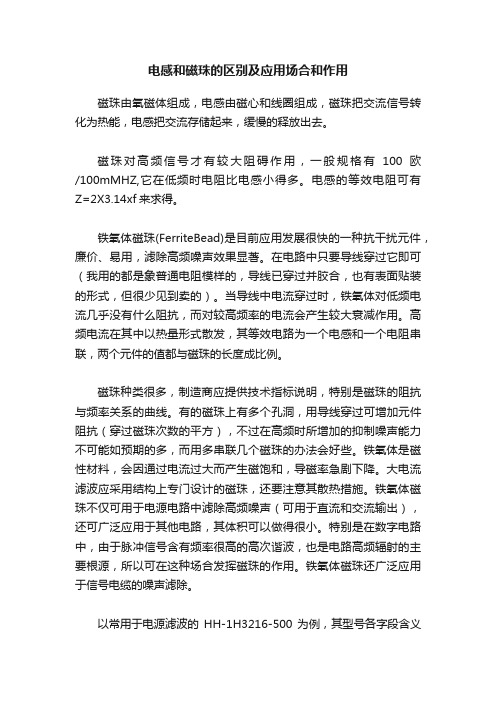 电感和磁珠的区别及应用场合和作用

磁珠由氧磁体组成，电感由磁心和线圈组成，磁珠把交流信号转化为热能，电感把交流存储起来，缓慢的释放出去。

磁珠对高频信号才有较大阻碍作用，一般规格有 100 欧/100mMHZ,它在低频时电阻比电感小得多。电感的等效电阻可有Z=2X3.14xf 来求得。

铁氧体磁珠(FerriteBead)是目前应用发展很快的一种抗干扰元件，廉价、易用，滤除高频噪声效果显著。在电路中只要导线穿过它即可（我用的都是象普通电阻模样的，导线已穿过并胶合，也有表面贴装的形式，但很少见到卖的）。当导线中电流穿过时，铁氧体对低频电流几乎没有什么阻抗，而对较高频率的电流会产生较大衰减作用。高频电流在其中以热量形式散发，其等效电路为一个电感和一个电阻串联，两个元件的值都与磁珠的长度成比例。

磁珠种类很多，制造商应提供技术指标说明，特别是磁珠的阻抗与频率关系的曲线。有的磁珠上有多个孔洞，用导线穿过可增加元件阻抗（穿过磁珠次数的平方），不过在高频时所增加的抑制噪声能力不可能如预期的多，而用多串联几个磁珠的办法会好些。铁氧体是磁性材料，会因通过电流过大而产生磁饱和，导磁率急剧下降。大电流滤波应采用结构上专门设计的磁珠，还要注意其散热措施。铁氧体磁珠不仅可用于电源电路中滤除高频噪声（可用于直流和交流输出），还可广泛应用于其他电路，其体积可以做得很小。特别是在数字电路中，由于脉冲信号含有频率很高的高次谐波，也是电路高频辐射的主要根源，所以可在这种场合发挥磁珠的作用。铁氧体磁珠还广泛应用于信号电缆的噪声滤除。

以常用于电源滤波的 HH-1H3216-500 为例，其型号各字段含义